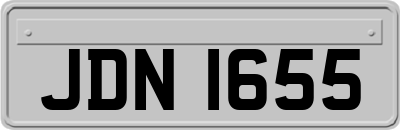 JDN 1655